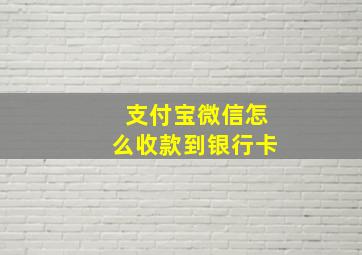 支付宝微信怎么收款到银行卡